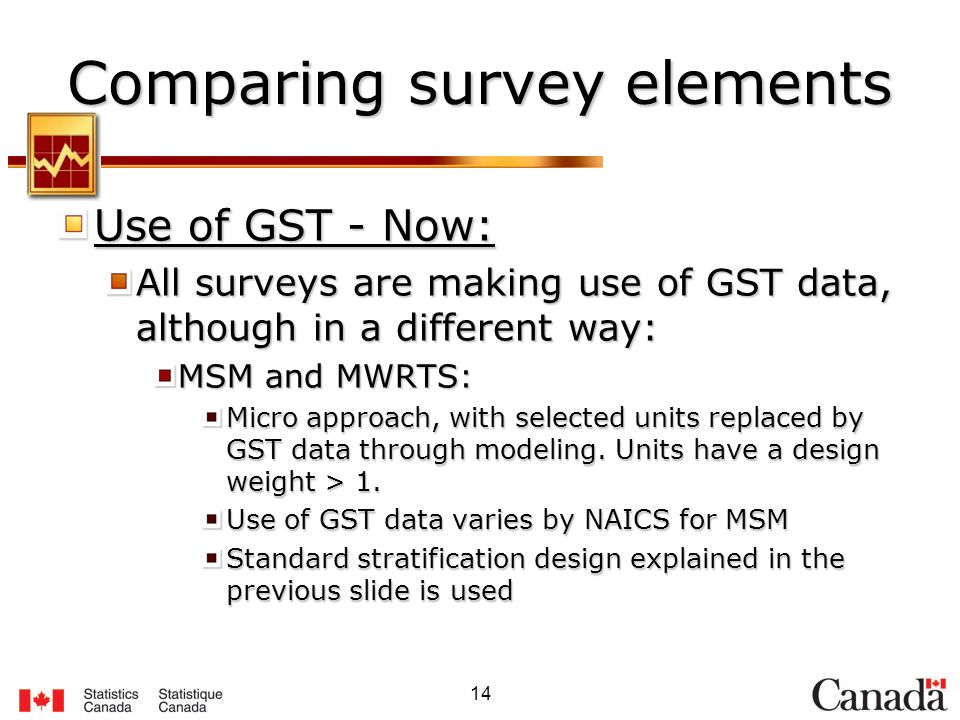 Comparing survey elements

Use of GST - Now:

All surveys are making use of GST data, although in a different way:

MSM and MWRTS:

Micro approach, with selected units replaced by GST data through modeling. Units have a design weight > 1.

Use of GST data varies by NAICS for MSM

Standard stratification design explained in the previous slide is used

Statistics Canada Statistique Canada

14

Canada